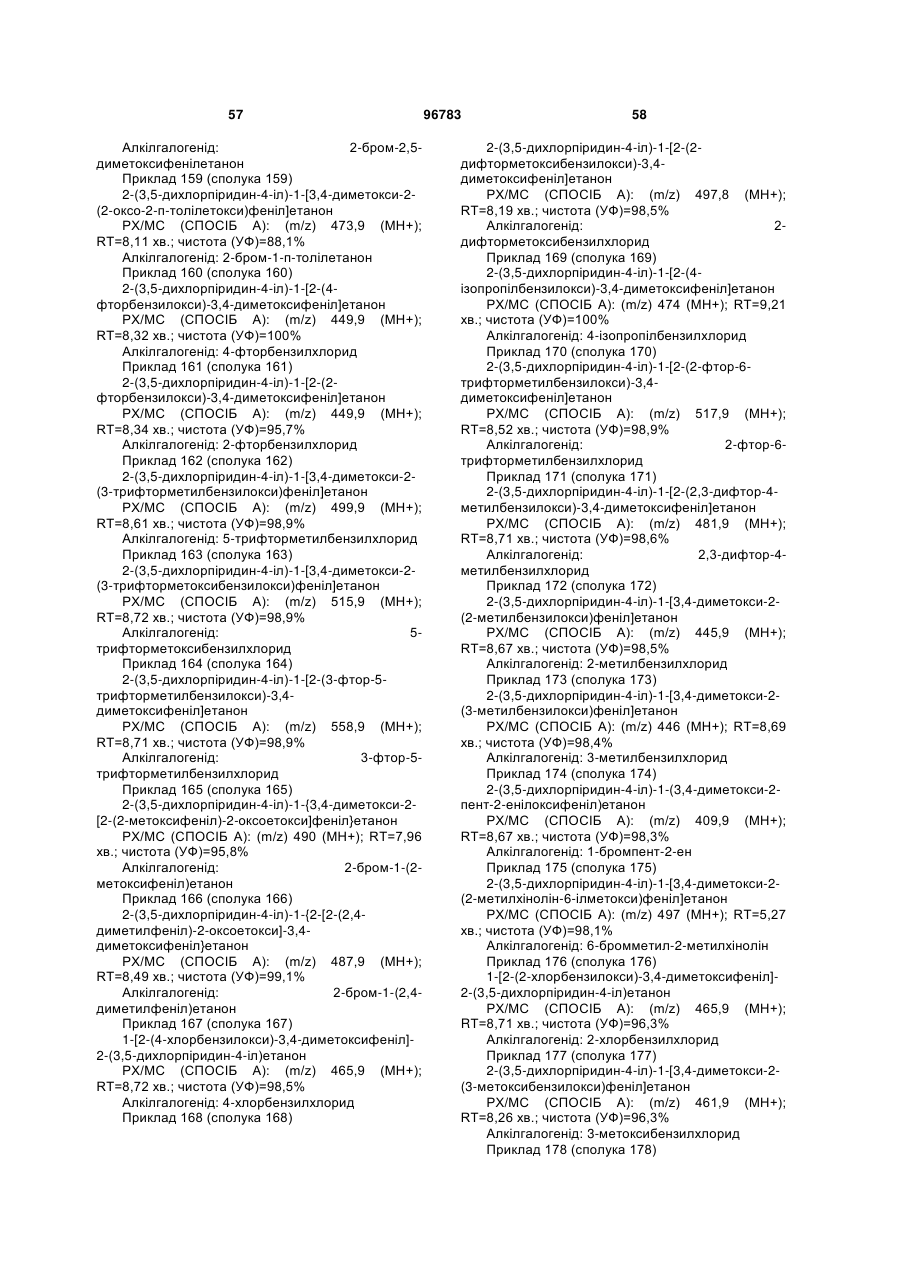 57 96783 58

Алкілгалогенід: 2-бром-2,5-диметоксифенілетанон

Приклад 159 (сполука 159)

2-(3,5-дихлорпіридин-4-іл)-1-[3,4-диметокси-2-(2-оксо-2-п-толілетокси)феніл]етанон

РХ/МС (СПОСІБ А): (m/z) 473,9 (МН+); RT=8,11 хв.; чистота (УФ)=88,1%

Алкілгалогенід: 2-бром-1-п-толілетанон

Приклад 160 (сполука 160)

2-(3,5-дихлорпіридин-4-іл)-1-[2-(4-фторбензилокси)-3,4-диметоксифеніл]етанон

РХ/МС (СПОСІБ А): (m/z) 449,9 (МН+); RT=8,32 хв.; чистота (УФ)=100%

Алкілгалогенід: 4-фторбензилхлорид

Приклад 161 (сполука 161)

2-(3,5-дихлорпіридин-4-іл)-1-[2-(2-фторбензилокси)-3,4-диметоксифеніл]етанон

РХ/МС (СПОСІБ А): (m/z) 449,9 (МН+); RT=8,34 хв.; чистота (УФ)=95,7%

Алкілгалогенід: 2-фторбензилхлорид

Приклад 162 (сполука 162)

2-(3,5-дихлорпіридин-4-іл)-1-[3,4-диметокси-2-(3-трифторметилбензилокси)феніл]етанон

РХ/МС (СПОСІБ А): (m/z) 499,9 (МН+); RT=8,61 хв.; чистота (УФ)=98,9%

Алкілгалогенід: 5-трифторметилбензилхлорид

Приклад 163 (сполука 163)

2-(3,5-дихлорпіридин-4-іл)-1-[3,4-диметокси-2-(3-трифторметоксибензилокси)феніл]етанон

РХ/МС (СПОСІБ А): (m/z) 515,9 (МН+); RT=8,72 хв.; чистота (УФ)=98,9%

Алкілгалогенід: 5-трифторметоксибензилхлорид

Приклад 164 (сполука 164)

2-(3,5-дихлорпіридин-4-іл)-1-[2-(3-фтор-5-трифторметилбензилокси)-3,4-диметоксифеніл]етанон

РХ/МС (СПОСІБ А): (m/z) 558,9 (МН+); RT=8,71 хв.; чистота (УФ)=98,9%

Алкілгалогенід: 3-фтор-5-трифторметилбензилхлорид

Приклад 165 (сполука 165)

2-(3,5-дихлорпіридин-4-іл)-1-{3,4-диметокси-2-[2-(2-метоксифеніл)-2-оксоетокси]феніл}етанон

РХ/МС (СПОСІБ А): (m/z) 490 (МН+); RT=7,96 хв.; чистота (УФ)=95,8%

Алкілгалогенід: 2-бром-1-(2-метоксифеніл)етанон

Приклад 166 (сполука 166)

2-(3,5-дихлорпіридин-4-іл)-1-{2-[2-(2,4-диметилфеніл)-2-оксоетокси]-3,4-диметоксифеніл}етанон

РХ/МС (СПОСІБ А): (m/z) 487,9 (МН+); RT=8,49 хв.; чистота (УФ)=99,1%

Алкілгалогенід: 2-бром-1-(2,4-диметилфеніл)етанон

Приклад 167 (сполука 167)

1-[2-(4-хлорбензилокси)-3,4-диметоксифеніл]-2-(3,5-дихлорпіридин-4-іл)етанон

РХ/МС (СПОСІБ А): (m/z) 465,9 (МН+); RT=8,72 хв.; чистота (УФ)=98,5%

Алкілгалогенід: 4-хлорбензилхлорид

Приклад 168 (сполука 168)

2-(3,5-дихлорпіридин-4-іл)-1-[2-(2-дифторметоксибензилокси)-3,4-диметоксифеніл]етанон

РХ/МС (СПОСІБ А): (m/z) 497,8 (МН+); RT=8,19 хв.; чистота (УФ)=98,5%

Алкілгалогенід: 2-дифторметоксибензилхлорид

Приклад 169 (сполука 169)

2-(3,5-дихлорпіридин-4-іл)-1-[2-(4-ізопропілбензилокси)-3,4-диметоксифеніл]етанон

РХ/МС (СПОСІБ А): (m/z) 474 (МН+); RT=9,21 хв.; чистота (УФ)=100%

Алкілгалогенід: 4-ізопропілбензилхлорид

Приклад 170 (сполука 170)

2-(3,5-дихлорпіридин-4-іл)-1-[2-(2-фтор-6-трифторметилбензилокси)-3,4-диметоксифеніл]етанон

РХ/МС (СПОСІБ А): (m/z) 517,9 (МН+); RT=8,52 хв.; чистота (УФ)=98,9%

Алкілгалогенід: 2-фтор-6-трифторметилбензилхлорид

Приклад 171 (сполука 171)

2-(3,5-дихлорпіридин-4-іл)-1-[2-(2,3-дифтор-4-метилбензилокси)-3,4-диметоксифеніл]етанон

РХ/МС (СПОСІБ А): (m/z) 481,9 (МН+); RT=8,71 хв.; чистота (УФ)=98,6%

Алкілгалогенід: 2,3-дифтор-4-метилбензилхлорид

Приклад 172 (сполука 172)

2-(3,5-дихлорпіридин-4-іл)-1-[3,4-диметокси-2-(2-метилбензилокси)феніл]етанон

РХ/МС (СПОСІБ А): (m/z) 445,9 (МН+); RT=8,67 хв.; чистота (УФ)=98,5%

Алкілгалогенід: 2-метилбензилхлорид

Приклад 173 (сполука 173)

2-(3,5-дихлорпіридин-4-іл)-1-[3,4-диметокси-2-(3-метилбензилокси)феніл]етанон

РХ/МС (СПОСІБ А): (m/z) 446 (МН+); RT=8,69 хв.; чистота (УФ)=98,4%

Алкілгалогенід: 3-метилбензилхлорид

Приклад 174 (сполука 174)

2-(3,5-дихлорпіридин-4-іл)-1-(3,4-диметокси-2-пент-2-енілоксифеніл)етанон

РХ/МС (СПОСІБ А): (m/z) 409,9 (МН+); RT=8,67 хв.; чистота (УФ)=98,3%

Алкілгалогенід: 1-бромпент-2-ен

Приклад 175 (сполука 175)

2-(3,5-дихлорпіридин-4-іл)-1-[3,4-диметокси-2-(2-метилхінолін-6-ілметокси)феніл]етанон

РХ/МС (СПОСІБ А): (m/z) 497 (МН+); RT=5,27 хв.; чистота (УФ)=98,1%

Алкілгалогенід: 6-бромметил-2-метилхінолін

Приклад 176 (сполука 176)

1-[2-(2-хлорбензилокси)-3,4-диметоксифеніл]-2-(3,5-дихлорпіридин-4-іл)етанон

РХ/МС (СПОСІБ А): (m/z) 465,9 (МН+); RT=8,71 хв.; чистота (УФ)=96,3%

Алкілгалогенід: 2-хлорбензилхлорид

Приклад 177 (сполука 177)

2-(3,5-дихлорпіридин-4-іл)-1-[3,4-диметокси-2-(3-метоксибензилокси)феніл]етанон

РХ/МС (СПОСІБ А): (m/z) 461,9 (МН+); RT=8,26 хв.; чистота (УФ)=96,3%

Алкілгалогенід: 3-метоксибензилхлорид

Приклад 178 (сполука 178)